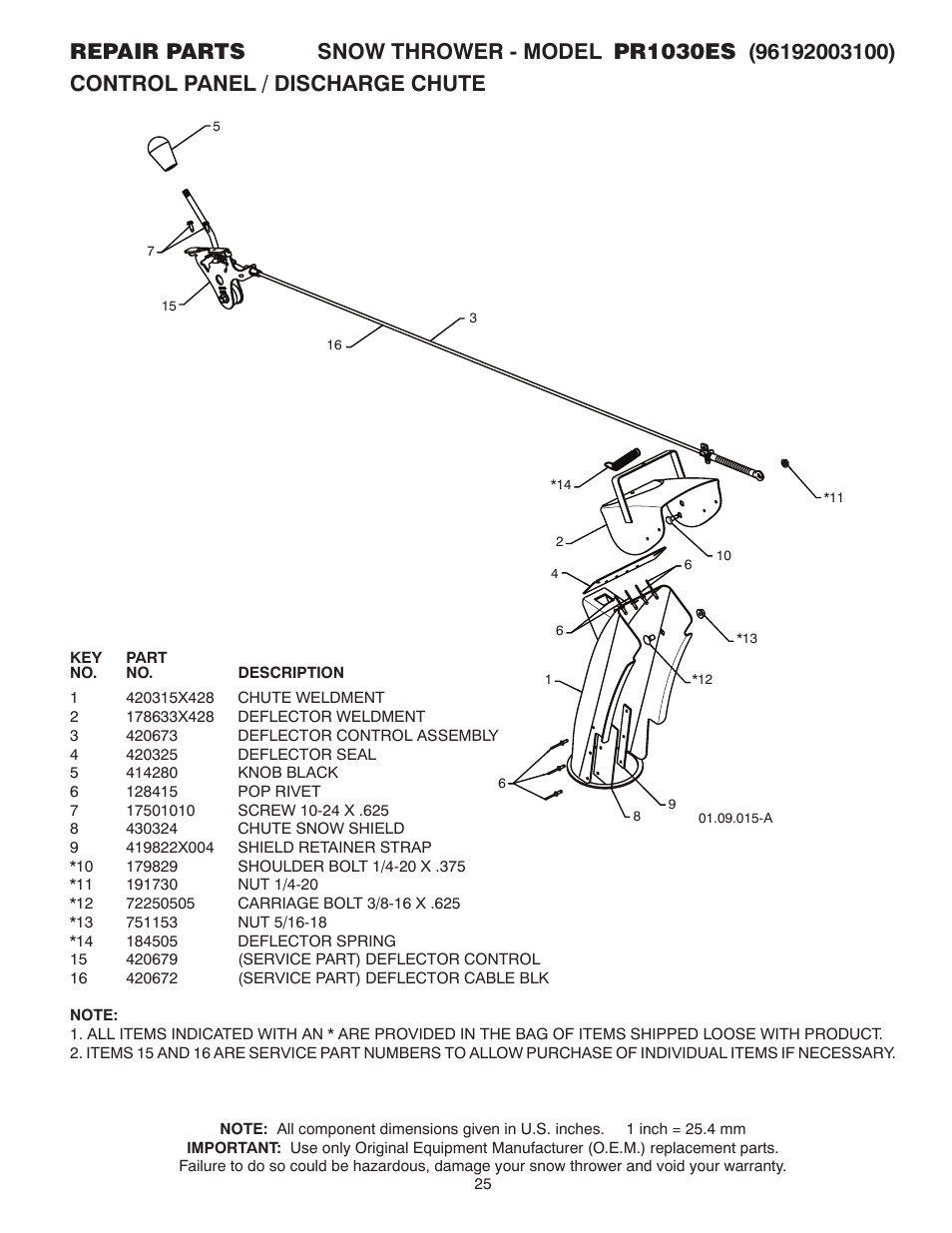 REPAIR PARTS SNOW THROWER - MODEL PR1030ES (96192003100)
CONTROL PANEL / DISCHARGE CHUTE

5
7
15
3
16
*14
*11
2
10
4
6
6
*13
1
*12
6
9
8
01.09.015-A

| KEY NO. | PART NO. | DESCRIPTION |
|---|---|---|
| 1 | 420315X428 | CHUTE WELDMENT |
| 2 | 178633X428 | DEFLECTOR WELDMENT |
| 3 | 420673 | DEFLECTOR CONTROL ASSEMBLY |
| 4 | 420325 | DEFLECTOR SEAL |
| 5 | 414280 | KNOB BLACK |
| 6 | 128415 | POP RIVET |
| 7 | 17501010 | SCREW 10-24 X .625 |
| 8 | 430324 | CHUTE SNOW SHIELD |
| 9 | 419822X004 | SHIELD RETAINER STRAP |
| *10 | 179829 | SHOULDER BOLT 1/4-20 X .375 |
| *11 | 191730 | NUT 1/4-20 |
| *12 | 72250505 | CARRIAGE BOLT 3/8-16 X .625 |
| *13 | 751153 | NUT 5/16-18 |
| *14 | 184505 | DEFLECTOR SPRING |
| 15 | 420679 | (SERVICE PART) DEFLECTOR CONTROL |
| 16 | 420672 | (SERVICE PART) DEFLECTOR CABLE BLK |

NOTE:
1. ALL ITEMS INDICATED WITH AN * ARE PROVIDED IN THE BAG OF ITEMS SHIPPED LOOSE WITH PRODUCT.
2. ITEMS 15 AND 16 ARE SERVICE PART NUMBERS TO ALLOW PURCHASE OF INDIVIDUAL ITEMS IF NECESSARY.

NOTE: All component dimensions given in U.S. inches. 1 inch = 25.4 mm
IMPORTANT: Use only Original Equipment Manufacturer (O.E.M.) replacement parts.
Failure to do so could be hazardous, damage your snow thrower and void your warranty.
25